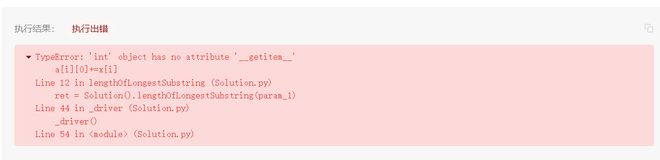 执行结果： 执行出错

TypeError: 'int' object has no attribute '__getitem__'
a[i][0]+=x[i]
Line 12 in lengthOfLongestSubstring (Solution.py)
ret = Solution().lengthOfLongestSubstring(param_1)
Line 44 in _driver (Solution.py)
_driver()
Line 54 in <module> (Solution.py)